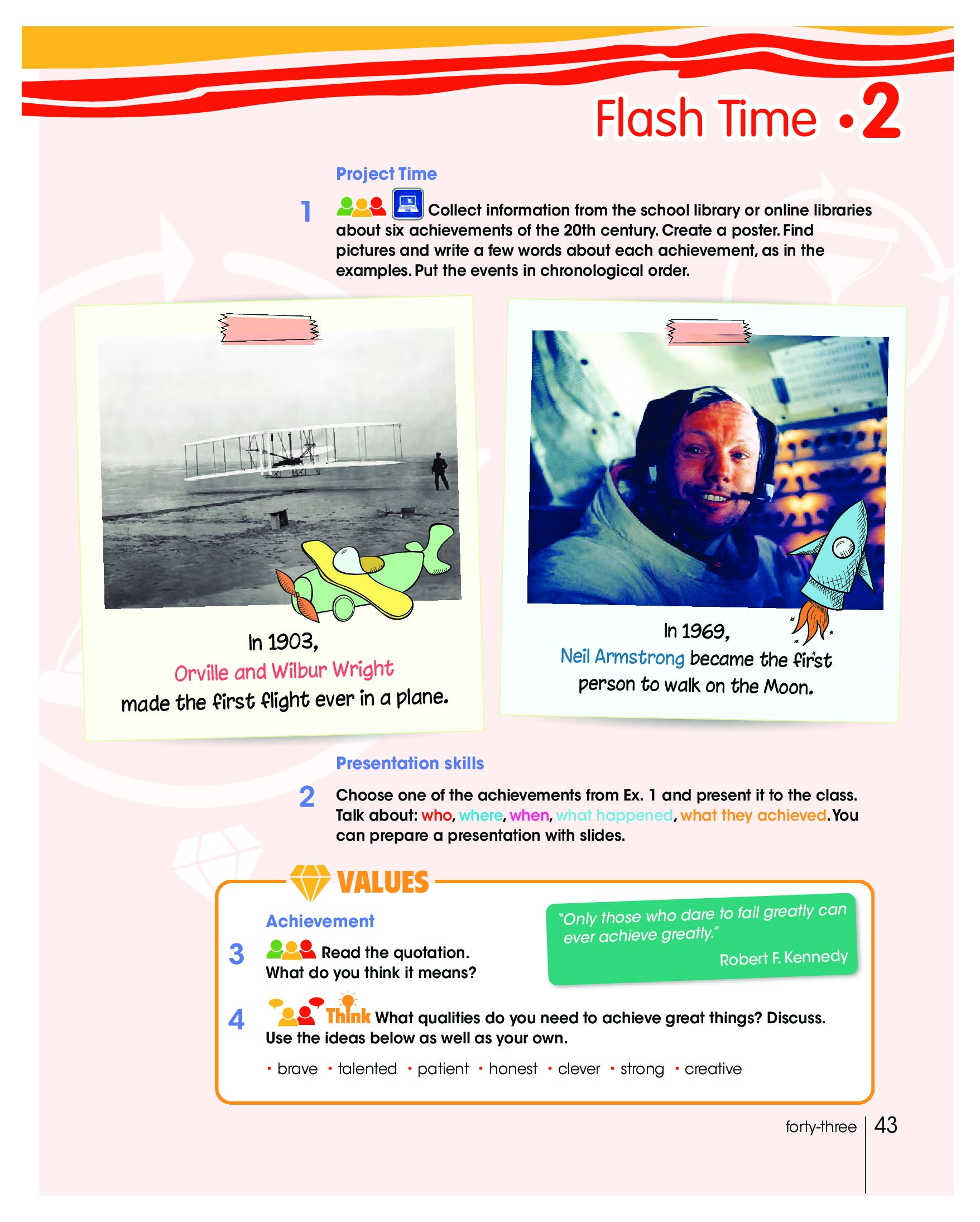 Flash Time •2

Project Time

1 Collect information from the school library or online libraries about six achievements of the 20th century. Create a poster. Find pictures and write a few words about each achievement, as in the examples. Put the events in chronological order.

In 1903, Orville and Wilbur Wright made the first flight ever in a plane.

In 1969, Neil Armstrong became the first person to walk on the Moon.

Presentation skills

2 Choose one of the achievements from Ex. 1 and present it to the class. Talk about: who, where, when, what happened, what they achieved. You can prepare a presentation with slides.

VALUES

Achievement

3 Read the quotation. What do you think it means?

"Only those who dare to fail greatly can ever achieve greatly."
Robert F. Kennedy

4 Think What qualities do you need to achieve great things? Discuss. Use the ideas below as well as your own.

• brave • talented • patient • honest • clever • strong • creative

forty-three 43